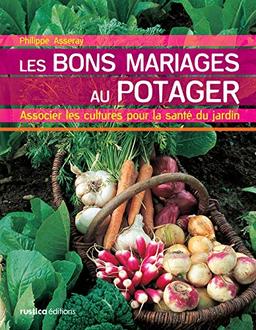 Philippe Asseray

LES BONS MARIAGES AU POTAGER

Associer les cultures pour la santé du jardin

rustica éditions